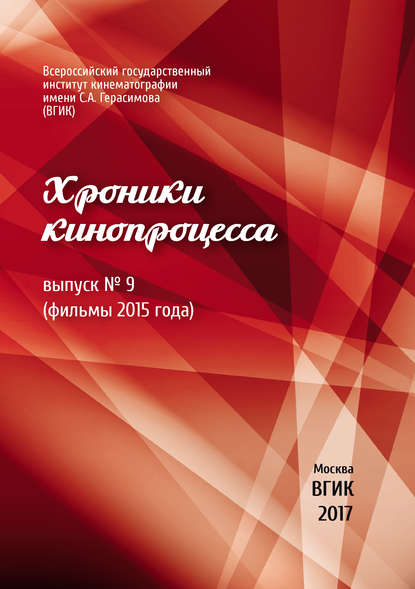 Всероссийский государственный институт кинематографии имени С.А. Герасимова (ВГИК)

Хроники кинопроцесса

выпуск № 9
(фильмы 2015 года)

Москва
ВГИК
2017